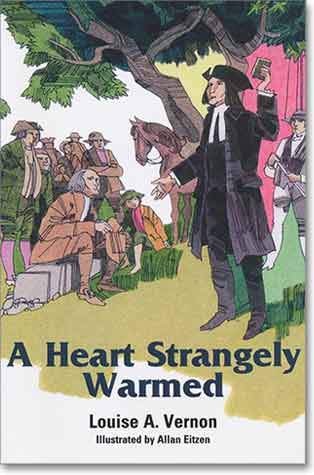 A Heart Strangely Warmed

Louise A. Vernon

Illustrated by Allan Eitzen